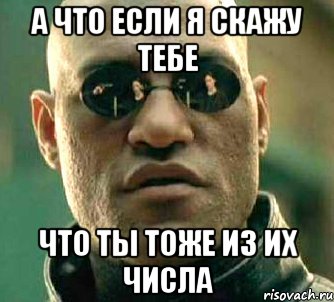 А ЧТО ЕСЛИ Я СКАЖУ ТЕБЕ

ЧТО ТЫ ТОЖЕ ИЗ ИХ ЧИСЛА

risovach.ru